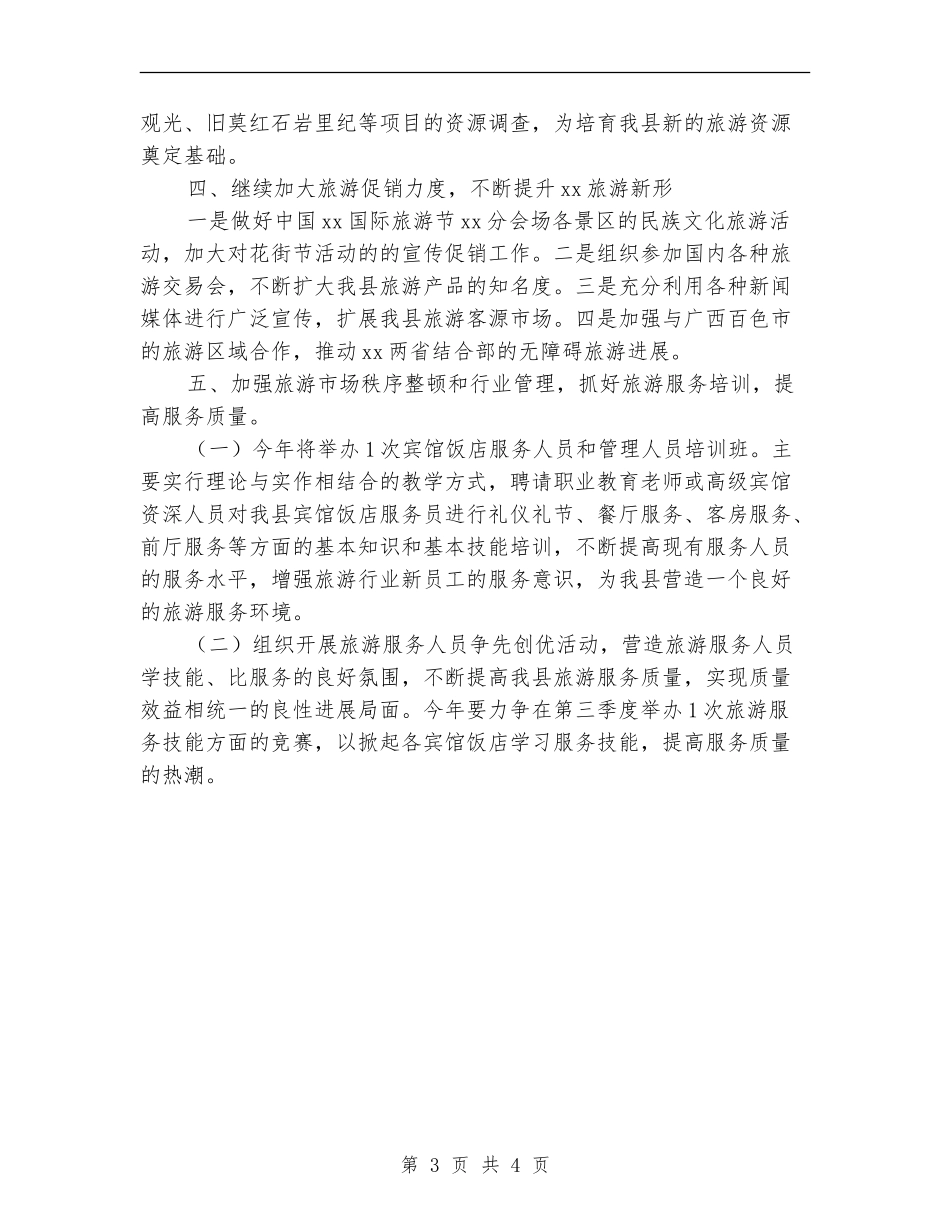 观光、旧莫红石岩里纪等项目的资源调查，为培育我县新的旅游资源奠定基础。

四、继续加大旅游促销力度，不断提升 xx 旅游新形

一是做好中国 xx 国际旅游节 xx 分会场各景区的民族文化旅游活动，加大对花街节活动的的宣传促销工作。二是组织参加国内各种旅游交易会，不断扩大我县旅游产品的知名度。三是充分利用各种新闻媒体进行广泛宣传，扩展我县旅游客源市场。四是加强与广西百色市的旅游区域合作，推动 xx 两省结合部的无障碍旅游进展。

五、加强旅游市场秩序整顿和行业管理，抓好旅游服务培训，提高服务质量。

（一）今年将举办 1 次宾馆饭店服务人员和管理人员培训班。主要实行理论与实作相结合的教学方式，聘请职业教育老师或高级宾馆资深人员对我县宾馆饭店服务员进行礼仪礼节、餐厅服务、客房服务、前厅服务等方面的基本知识和基本技能培训，不断提高现有服务人员的服务水平，增强旅游行业新员工的服务意识，为我县营造一个良好的旅游服务环境。

（二）组织开展旅游服务人员争先创优活动，营造旅游服务人员学技能、比服务的良好氛围，不断提高我县旅游服务质量，实现质量效益相统一的良性进展局面。今年要力争在第三季度举办 1 次旅游服务技能方面的竞赛，以掀起各宾馆饭店学习服务技能，提高服务质量的热潮。

第 3 页 共 4 页